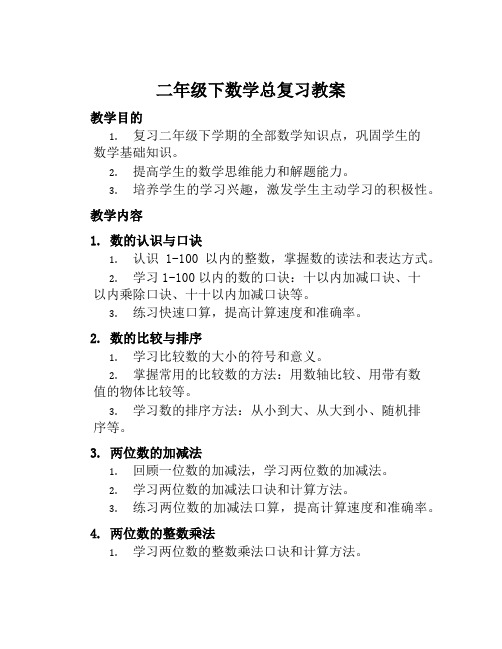 二年级下数学总复习教案

教学目的

1. 复习二年级下学期的全部数学知识点，巩固学生的数学基础知识。

2. 提高学生的数学思维能力和解题能力。

3. 培养学生的学习兴趣，激发学生主动学习的积极性。

教学内容

1. 数的认识与口诀

1. 认识 1-100 以内的整数，掌握数的读法和表达方式。

2. 学习 1-100 以内的数的口诀：十以内加减口诀、十以内乘除口诀、十十以内加减口诀等。

3. 练习快速口算，提高计算速度和准确率。

2. 数的比较与排序

1. 学习比较数的大小的符号和意义。

2. 掌握常用的比较数的方法：用数轴比较、用带有数值的物体比较等。

3. 学习数的排序方法：从小到大、从大到小、随机排序等。

3. 两位数的加减法

1. 回顾一位数的加减法，学习两位数的加减法。

2. 学习两位数的加减法口诀和计算方法。

3. 练习两位数的加减法口算，提高计算速度和准确率。

4. 两位数的整数乘法

1. 学习两位数的整数乘法口诀和计算方法。